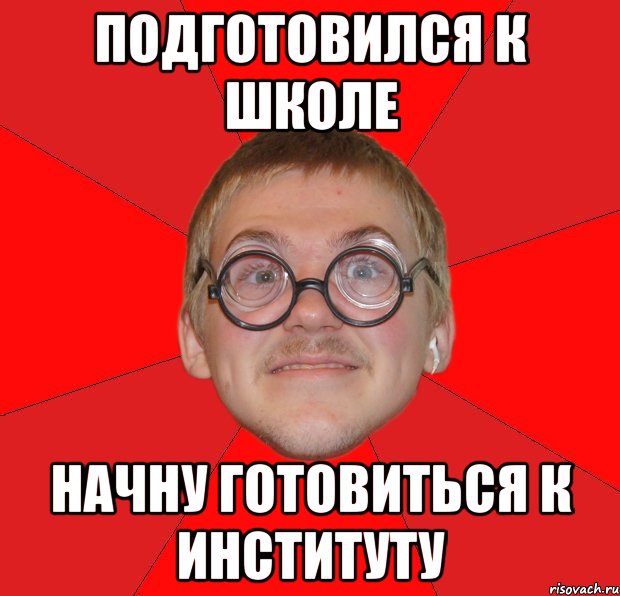 ПОДГОТОВИЛСЯ К ШКОЛЕ

НАЧНУ ГОТОВИТЬСЯ К ИНСТИТУТУ

risovach.ru